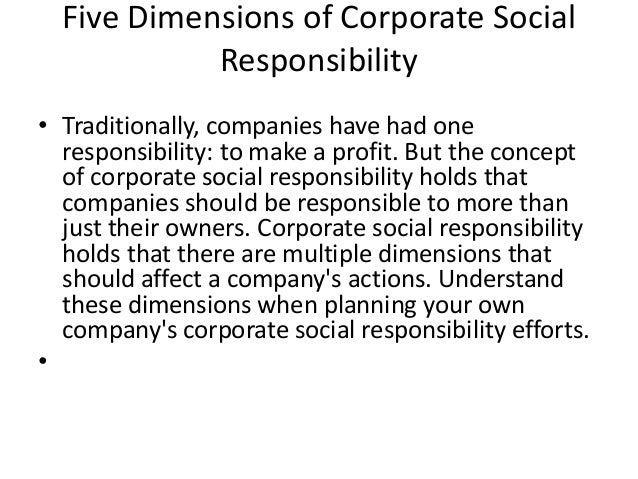 Five Dimensions of Corporate Social Responsibility

• Traditionally, companies have had one responsibility: to make a profit. But the concept of corporate social responsibility holds that companies should be responsible to more than just their owners. Corporate social responsibility holds that there are multiple dimensions that should affect a company's actions. Understand these dimensions when planning your own company's corporate social responsibility efforts.

•